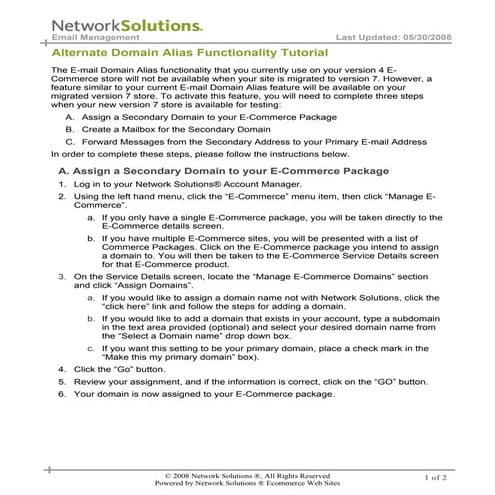 NetworkSolutions.
Email Management
Last Updated: 05/30/2008

Alternate Domain Alias Functionality Tutorial

The E-mail Domain Alias functionality that you currently use on your version 4 E-Commerce store will not be available when your site is migrated to version 7. However, a feature similar to your current E-mail Domain Alias feature will be available on your migrated version 7 store. To activate this feature, you will need to complete three steps when your new version 7 store is available for testing:

A. Assign a Secondary Domain to your E-Commerce Package
B. Create a Mailbox for the Secondary Domain
C. Forward Messages from the Secondary Address to your Primary E-mail Address

In order to complete these steps, please follow the instructions below.

A. Assign a Secondary Domain to your E-Commerce Package

1. Log in to your Network Solutions® Account Manager.
2. Using the left hand menu, click the "E-Commerce" menu item, then click "Manage E-Commerce".
a. If you only have a single E-Commerce package, you will be taken directly to the E-Commerce details screen.
b. If you have multiple E-Commerce sites, you will be presented with a list of Commerce Packages. Click on the E-Commerce package you intend to assign a domain to. You will then be taken to the E-Commerce Service Details screen for that E-Commerce product.
3. On the Service Details screen, locate the "Manage E-Commerce Domains" section and click "Assign Domains".
a. If you would like to assign a domain name not with Network Solutions, click the "click here" link and follow the steps for adding a domain.
b. If you would like to add a domain that exists in your account, type a subdomain in the text area provided (optional) and select your desired domain name from the "Select a Domain name" drop down box.
c. If you want this setting to be your primary domain, place a check mark in the "Make this my primary domain" box).
4. Click the "Go" button.
5. Review your assignment, and if the information is correct, click on the "GO" button.
6. Your domain is now assigned to your E-Commerce package.

© 2008 Network Solutions ®, All Rights Reserved
Powered by Network Solutions ® Ecommerce Web Sites
1 of 2